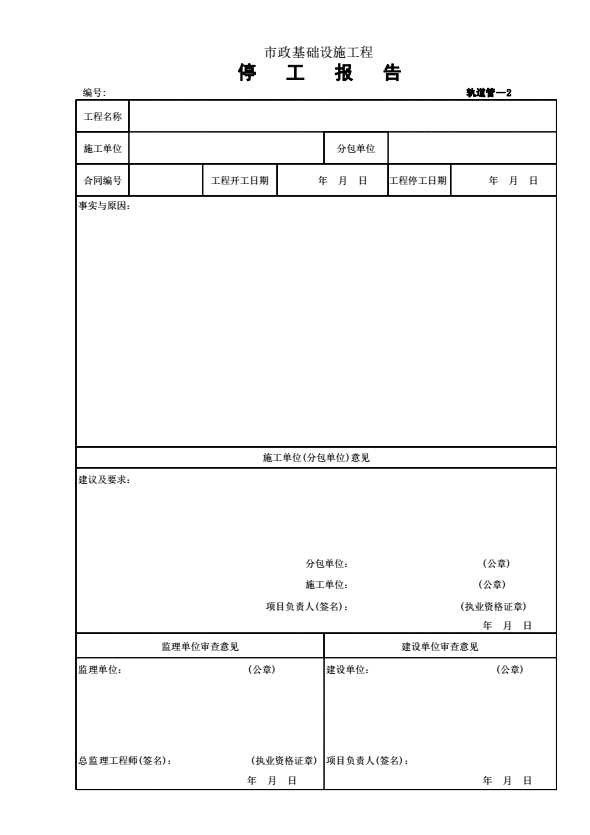 市政基础设施工程

停　工　报　告

编号:

轨道管—2

| 工程名称 | | | | | |
|---|---|---|---|---|---|
| 施工单位 | | | 分包单位 | | |
| 合同编号 | | 工程开工日期 | 年　月　日 | 工程停工日期 | 年　月　日 |

事实与原因:

施工单位(分包单位)意见

建议及要求:

分包单位:　　　　（公章）

施工单位:　　　　（公章）

项目负责人(签名):　　　　(执业资格证章)

年　月　日

监理单位审查意见

监理单位:　　　　（公章）

总监理工程师(签名):　　　　(执业资格证章)

年　月　日

建设单位审查意见

建设单位:　　　　（公章）

项目负责人(签名):

年　月　日